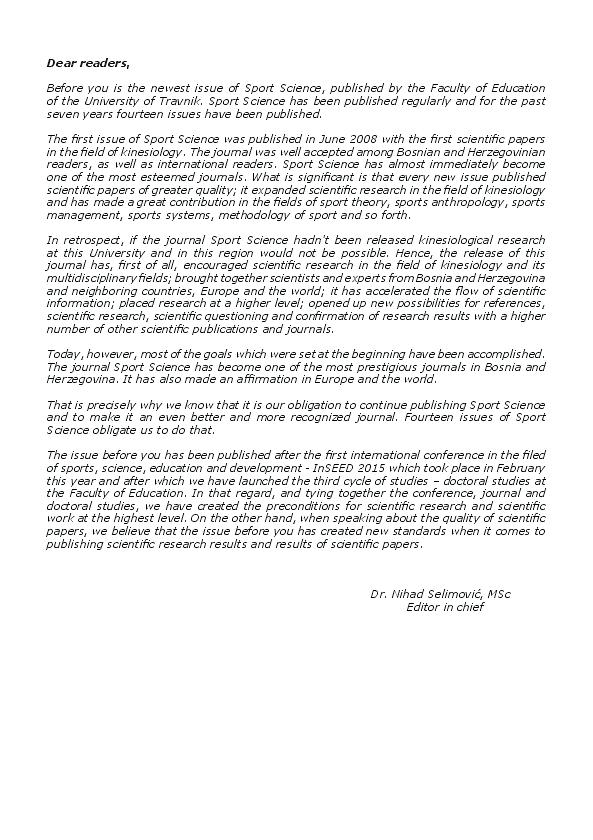 Dear readers,

Before you is the newest issue of Sport Science, published by the Faculty of Education of the University of Travnik. Sport Science has been published regularly and for the past seven years fourteen issues have been published.

The first issue of Sport Science was published in June 2008 with the first scientific papers in the field of kinesiology. The journal was well accepted among Bosnian and Herzegovinian readers, as well as international readers. Sport Science has almost immediately become one of the most esteemed journals. What is significant is that every new issue published scientific papers of greater quality; it expanded scientific research in the field of kinesiology and has made a great contribution in the fields of sport theory, sports anthropology, sports management, sports systems, methodology of sport and so forth.

In retrospect, if the journal Sport Science hadn't been released kinesiological research at this University and in this region would not be possible. Hence, the release of this journal has, first of all, encouraged scientific research in the field of kinesiology and its multidisciplinary fields; brought together scientists and experts from Bosnia and Herzegovina and neighboring countries, Europe and the world; it has accelerated the flow of scientific information; placed research at a higher level; opened up new possibilities for references, scientific research, scientific questioning and confirmation of research results with a higher number of other scientific publications and journals.

Today, however, most of the goals which were set at the beginning have been accomplished. The journal Sport Science has become one of the most prestigious journals in Bosnia and Herzegovina. It has also made an affirmation in Europe and the world.

That is precisely why we know that it is our obligation to continue publishing Sport Science and to make it an even better and more recognized journal. Fourteen issues of Sport Science obligate us to do that.

The issue before you has been published after the first international conference in the filed of sports, science, education and development - InSEED 2015 which took place in February this year and after which we have launched the third cycle of studies – doctoral studies at the Faculty of Education. In that regard, and tying together the conference, journal and doctoral studies, we have created the preconditions for scientific research and scientific work at the highest level. On the other hand, when speaking about the quality of scientific papers, we believe that the issue before you has created new standards when it comes to publishing scientific research results and results of scientific papers.

Dr. Nihad Selimović, MSc
Editor in chief